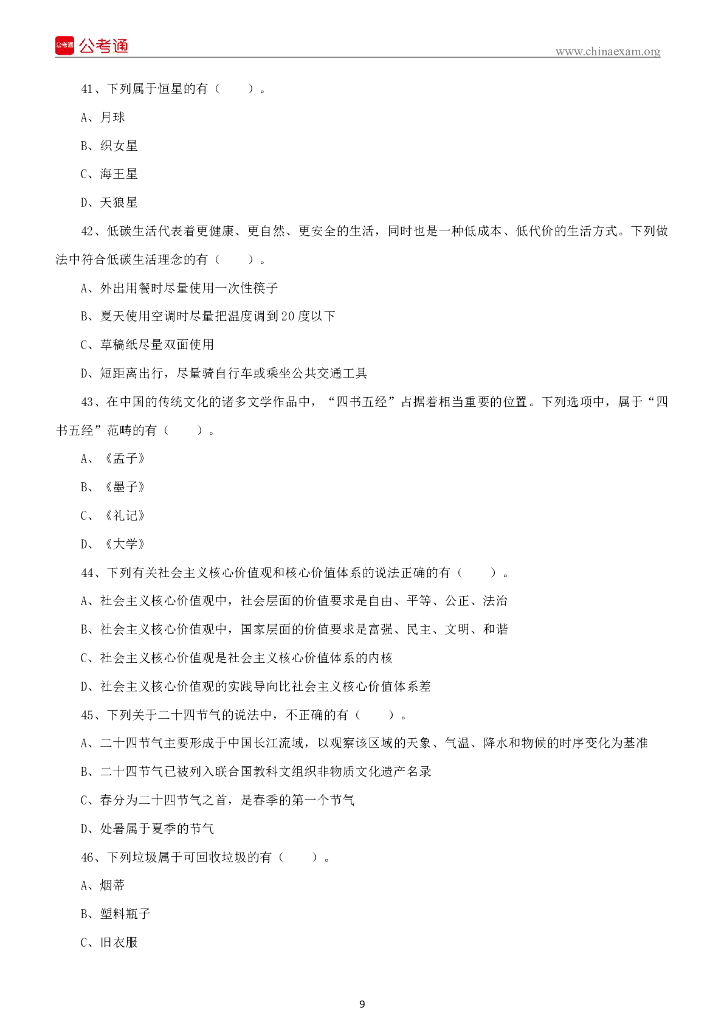 公考通

www.chinaexam.org

41、下列属于恒星的有（　　）。

A、月球

B、织女星

C、海王星

D、天狼星

42、低碳生活代表着更健康、更自然、更安全的生活，同时也是一种低成本、低代价的生活方式。下列做法中符合低碳生活理念的有（　　）。

A、外出用餐时尽量使用一次性筷子

B、夏天使用空调时尽量把温度调到20度以下

C、草稿纸尽量双面使用

D、短距离出行，尽量骑自行车或乘坐公共交通工具

43、在中国的传统文化的诸多文学作品中，“四书五经”占据着相当重要的位置。下列选项中，属于“四书五经”范畴的有（　　）。

A、《孟子》

B、《墨子》

C、《礼记》

D、《大学》

44、下列有关社会主义核心价值观和核心价值体系的说法正确的有（　　）。

A、社会主义核心价值观中，社会层面的价值要求是自由、平等、公正、法治

B、社会主义核心价值观中，国家层面的价值要求是富强、民主、文明、和谐

C、社会主义核心价值观是社会主义核心价值体系的内核

D、社会主义核心价值观的实践导向比社会主义核心价值体系差

45、下列关于二十四节气的说法中，不正确的有（　　）。

A、二十四节气主要形成于中国长江流域，以观察该区域的天象、气温、降水和物候的时序变化为基准

B、二十四节气已被列入联合国教科文组织非物质文化遗产名录

C、春分为二十四节气之首，是春季的第一个节气

D、处暑属于夏季的节气

46、下列垃圾属于可回收垃圾的有（　　）。

A、烟蒂

B、塑料瓶子

C、旧衣服

9